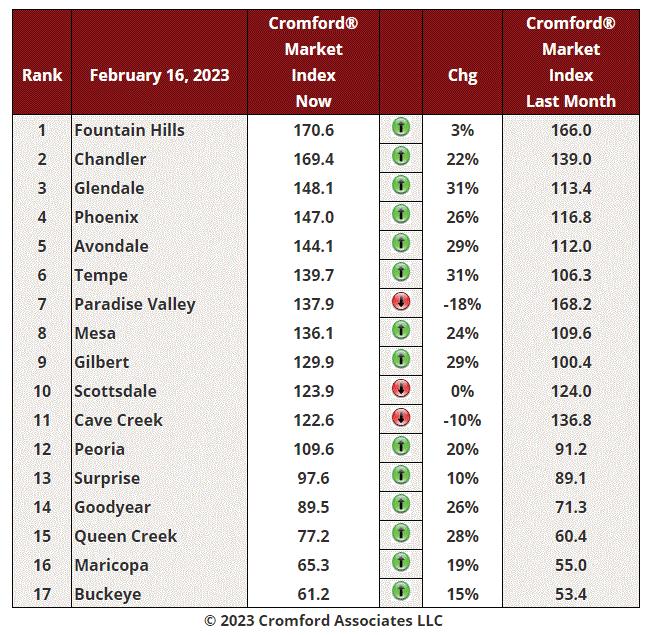 | Rank | February 16, 2023 | Cromford® Market Index Now | | Chg | Cromford® Market Index Last Month |
|---|---|---|---|---|---|
| 1 | Fountain Hills | 170.6 | | 3% | 166.0 |
| 2 | Chandler | 169.4 | | 22% | 139.0 |
| 3 | Glendale | 148.1 | | 31% | 113.4 |
| 4 | Phoenix | 147.0 | | 26% | 116.8 |
| 5 | Avondale | 144.1 | | 29% | 112.0 |
| 6 | Tempe | 139.7 | | 31% | 106.3 |
| 7 | Paradise Valley | 137.9 | | -18% | 168.2 |
| 8 | Mesa | 136.1 | | 24% | 109.6 |
| 9 | Gilbert | 129.9 | | 29% | 100.4 |
| 10 | Scottsdale | 123.9 | | 0% | 124.0 |
| 11 | Cave Creek | 122.6 | | -10% | 136.8 |
| 12 | Peoria | 109.6 | | 20% | 91.2 |
| 13 | Surprise | 97.6 | | 10% | 89.1 |
| 14 | Goodyear | 89.5 | | 26% | 71.3 |
| 15 | Queen Creek | 77.2 | | 28% | 60.4 |
| 16 | Maricopa | 65.3 | | 19% | 55.0 |
| 17 | Buckeye | 61.2 | | 15% | 53.4 |

© 2023 Cromford Associates LLC